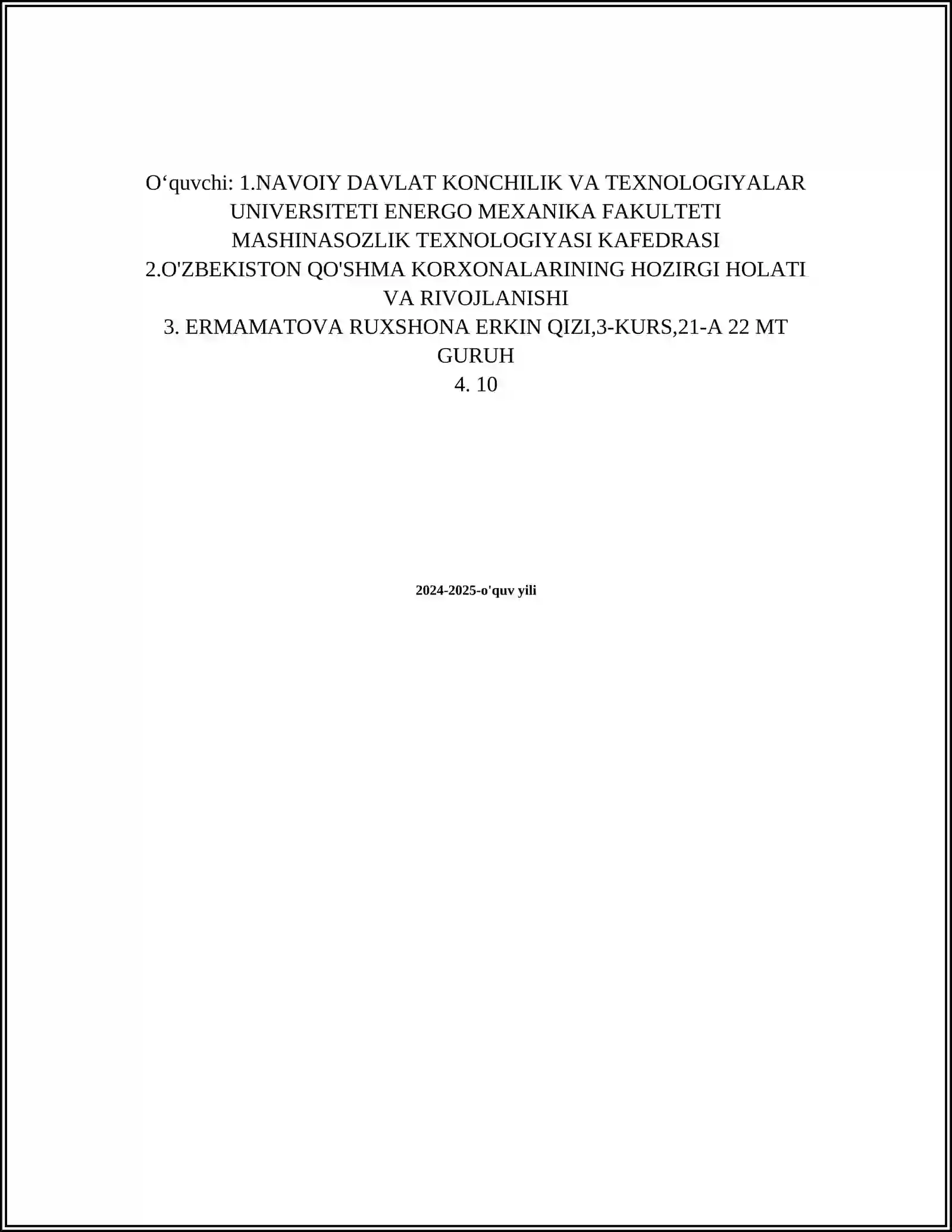 O‘quvchi: 1.NAVOIY DAVLAT KONCHILIK VA TEXNOLOGIYALAR UNIVERSITETI ENERGO MEXANIKA FAKULTETI MASHINASOZLIK TEXNOLOGIYASI KAFEDRASI
2.O'ZBEKISTON QO'SHMA KORXONALARINING HOZIRGI HOLATI VA RIVOJLANISHI
3. ERMAMATOVA RUXSHONA ERKIN QIZI,3-KURS,21-A 22 MT GURUH
4. 10

2024-2025-o'quv yili